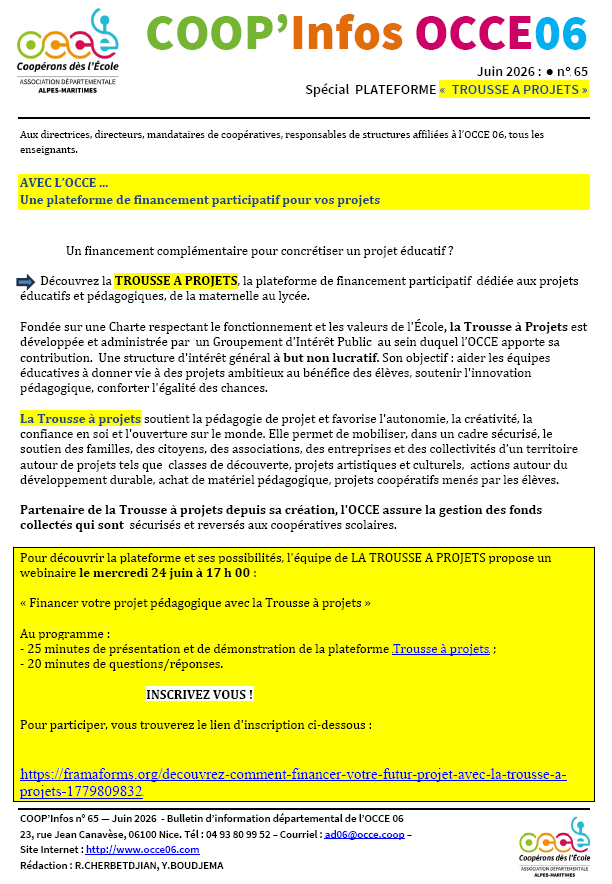 occe
Coopérons dès l'École
ASSOCIATION DÉPARTEMENTALE
ALPES-MARITIMES

COOP'Infos OCCE06

Juin 2026 : • n° 65
Spécial PLATEFORME « TROUSSE A PROJETS »

Aux directrices, directeurs, mandataires de coopératives, responsables de structures affiliées à l'OCCE 06, tous les enseignants.

AVEC L'OCCE ...
Une plateforme de financement participatif pour vos projets

Un financement complémentaire pour concrétiser un projet éducatif ?

Découvrez la TROUSSE A PROJETS, la plateforme de financement participatif dédiée aux projets éducatifs et pédagogiques, de la maternelle au lycée.

Fondée sur une Charte respectant le fonctionnement et les valeurs de l'École, la Trousse à Projets est développée et administrée par un Groupement d'Intérêt Public au sein duquel l'OCCE apporte sa contribution. Une structure d'intérêt général à but non lucratif. Son objectif : aider les équipes éducatives à donner vie à des projets ambitieux au bénéfice des élèves, soutenir l'innovation pédagogique, conforter l'égalité des chances.

La Trousse à projets soutient la pédagogie de projet et favorise l'autonomie, la créativité, la confiance en soi et l'ouverture sur le monde. Elle permet de mobiliser, dans un cadre sécurisé, le soutien des familles, des citoyens, des associations, des entreprises et des collectivités d'un territoire autour de projets tels que classes de découverte, projets artistiques et culturels, actions autour du développement durable, achat de matériel pédagogique, projets coopératifs menés par les élèves.

Partenaire de la Trousse à projets depuis sa création, l'OCCE assure la gestion des fonds collectés qui sont sécurisés et reversés aux coopératives scolaires.

Pour découvrir la plateforme et ses possibilités, l'équipe de LA TROUSSE A PROJETS propose un webinaire le mercredi 24 juin à 17 h 00 :

« Financer votre projet pédagogique avec la Trousse à projets »

Au programme :
- 25 minutes de présentation et de démonstration de la plateforme Trousse à projets ;
- 20 minutes de questions/réponses.

INSCRIVEZ VOUS !

Pour participer, vous trouverez le lien d'inscription ci-dessous :

https://framaforms.org/decouvrez-comment-financer-votre-futur-projet-avec-la-trousse-a-projets-1779809832

COOP'Infos n° 65 — Juin 2026 - Bulletin d'information départemental de l'OCCE 06
23, rue Jean Canavèse, 06100 Nice. Tél : 04 93 80 99 52 – Courriel : ad06@occe.coop –
Site Internet : http://www.occe06.com
Rédaction : R.CHERBETDJIAN, Y.BOUDJEMA

occe
Coopérons dès l'École
ASSOCIATION DÉPARTEMENTALE
ALPES-MARITIMES